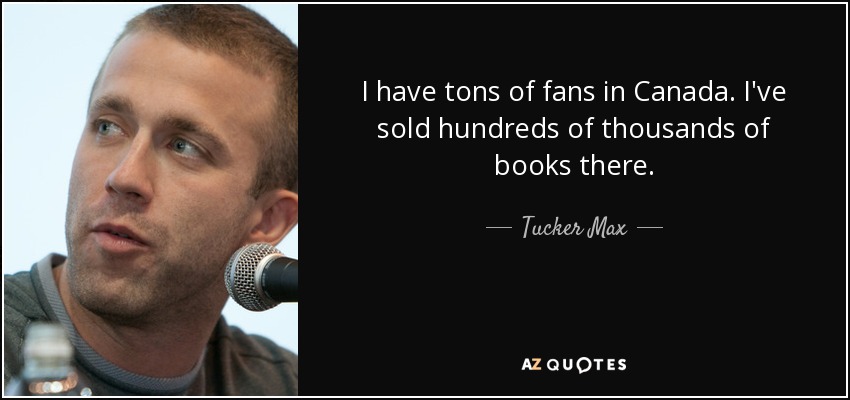 I have tons of fans in Canada. I've sold hundreds of thousands of books there.

— Tucker Max —

AZ QUOTES